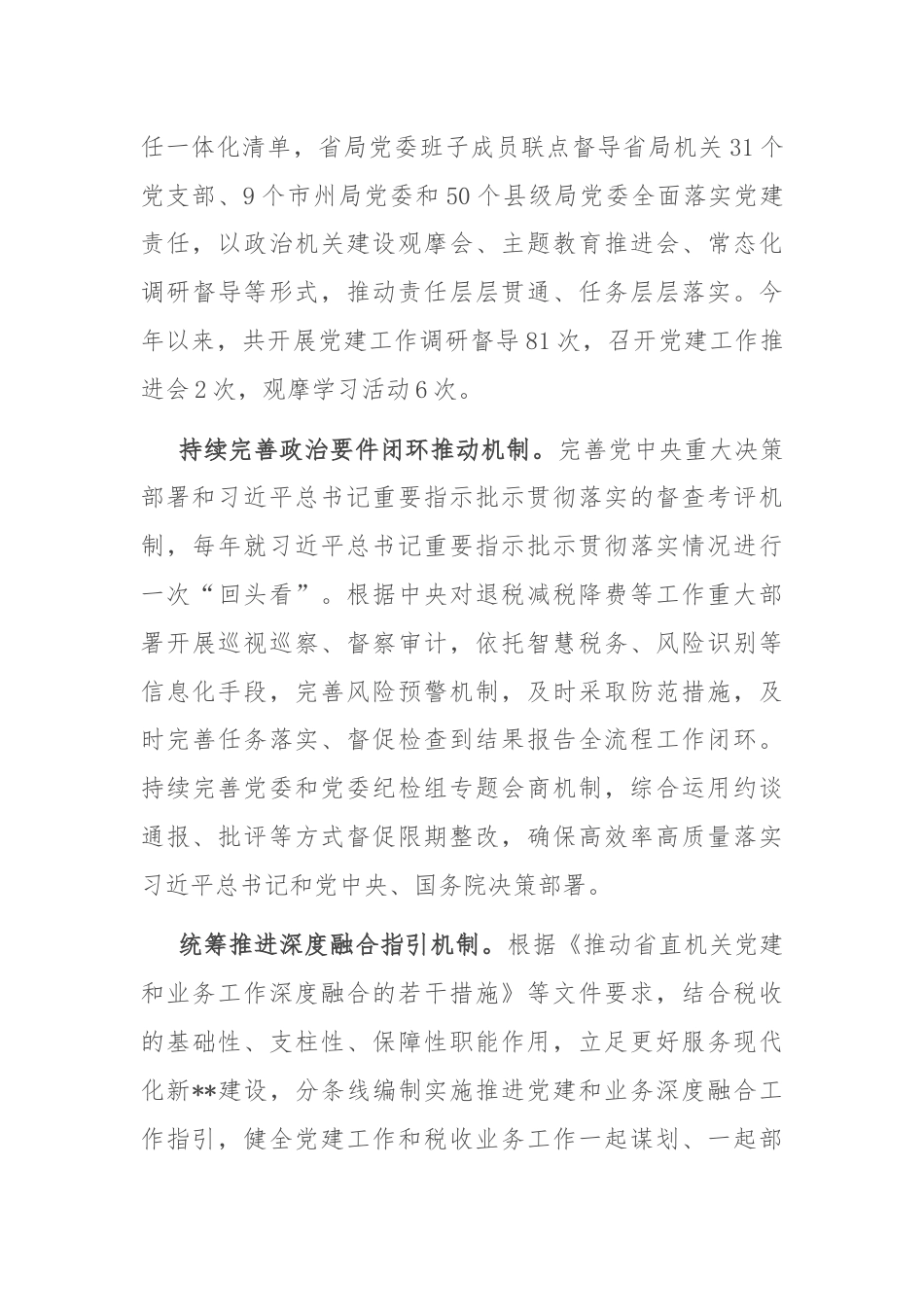 任一体化清单，省局党委班子成员联点督导省局机关31个党支部、9个市州局党委和50个县级局党委全面落实党建责任，以政治机关建设观摩会、主题教育推进会、常态化调研督导等形式，推动责任层层贯通、任务层层落实。今年以来，共开展党建工作调研督导81次，召开党建工作推进会2次，观摩学习活动6次。

持续完善政治要件闭环推动机制。完善党中央重大决策部署和习近平总书记重要指示批示贯彻落实的督查考评机制，每年就习近平总书记重要指示批示贯彻落实情况进行一次“回头看”。根据中央对退税减税降费等工作重大部署开展巡视巡察、督察审计，依托智慧税务、风险识别等信息化手段，完善风险预警机制，及时采取防范措施，及时完善任务落实、督促检查到结果报告全流程工作闭环。持续完善党委和党委纪检组专题会商机制，综合运用约谈通报、批评等方式督促限期整改，确保高效率高质量落实习近平总书记和党中央、国务院决策部署。

统筹推进深度融合指引机制。根据《推动省直机关党建和业务工作深度融合的若干措施》等文件要求，结合税收的基础性、支柱性、保障性职能作用，立足更好服务现代化新**建设，分条线编制实施推进党建和业务深度融合工作指引，健全党建工作和税收业务工作一起谋划、一起部